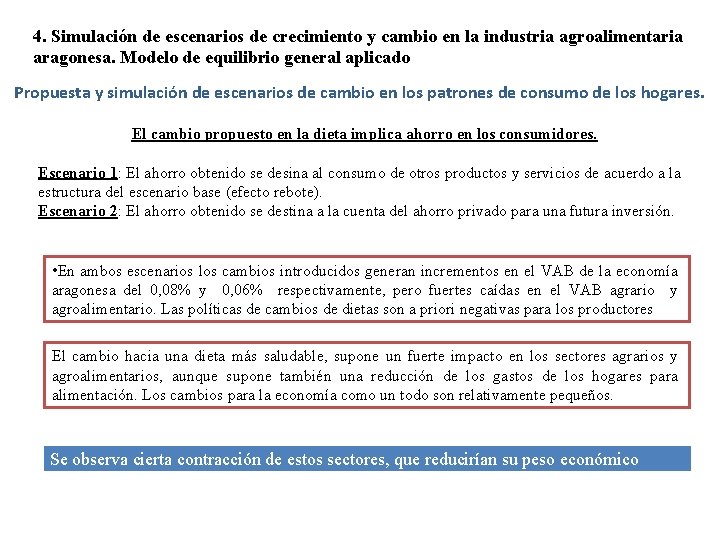 4. Simulación de escenarios de crecimiento y cambio en la industria agroalimentaria aragonesa. Modelo de equilibrio general aplicado

Propuesta y simulación de escenarios de cambio en los patrones de consumo de los hogares.

El cambio propuesto en la dieta implica ahorro en los consumidores.

Escenario 1: El ahorro obtenido se desina al consumo de otros productos y servicios de acuerdo a la estructura del escenario base (efecto rebote).
Escenario 2: El ahorro obtenido se destina a la cuenta del ahorro privado para una futura inversión.

•En ambos escenarios los cambios introducidos generan incrementos en el VAB de la economía aragonesa del 0,08% y 0,06% respectivamente, pero fuertes caídas en el VAB agrario y agroalimentario. Las políticas de cambios de dietas son a priori negativas para los productores

El cambio hacia una dieta más saludable, supone un fuerte impacto en los sectores agrarios y agroalimentarios, aunque supone también una reducción de los gastos de los hogares para alimentación. Los cambios para la economía como un todo son relativamente pequeños.

Se observa cierta contracción de estos sectores, que reducirían su peso económico